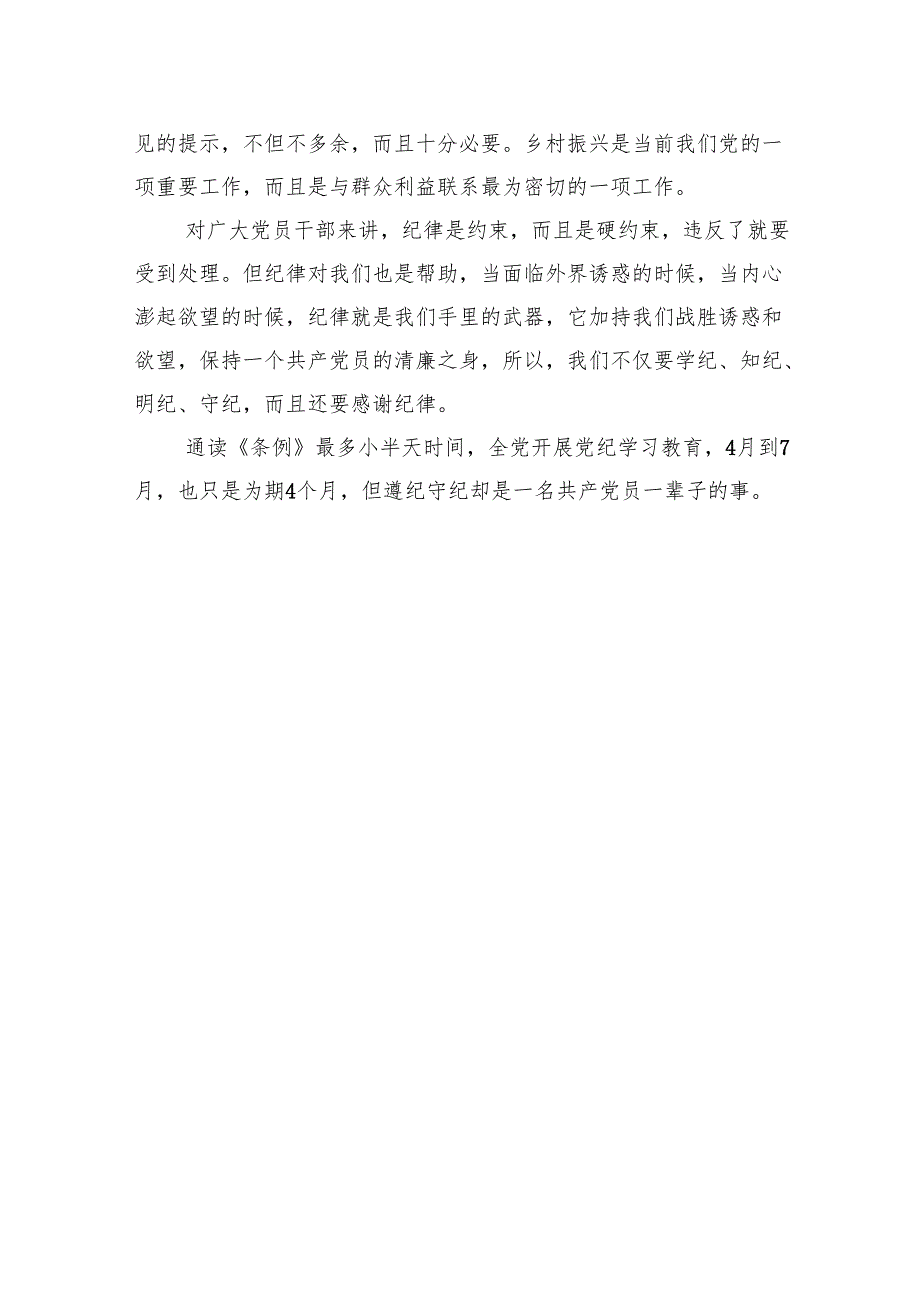 见的提示，不但不多余，而且十分必要。乡村振兴是当前我们党的一项重要工作，而且是与群众利益联系最为密切的一项工作。

对广大党员干部来讲，纪律是约束，而且是硬约束，违反了就要受到处理。但纪律对我们也是帮助，当面临外界诱惑的时候，当内心澎起欲望的时候，纪律就是我们手里的武器，它加持我们战胜诱惑和欲望，保持一个共产党员的清廉之身，所以，我们不仅要学纪、知纪、明纪、守纪，而且还要感谢纪律。

通读《条例》最多小半天时间，全党开展党纪学习教育，4月到7月，也只是为期4个月，但遵纪守纪却是一名共产党员一辈子的事。